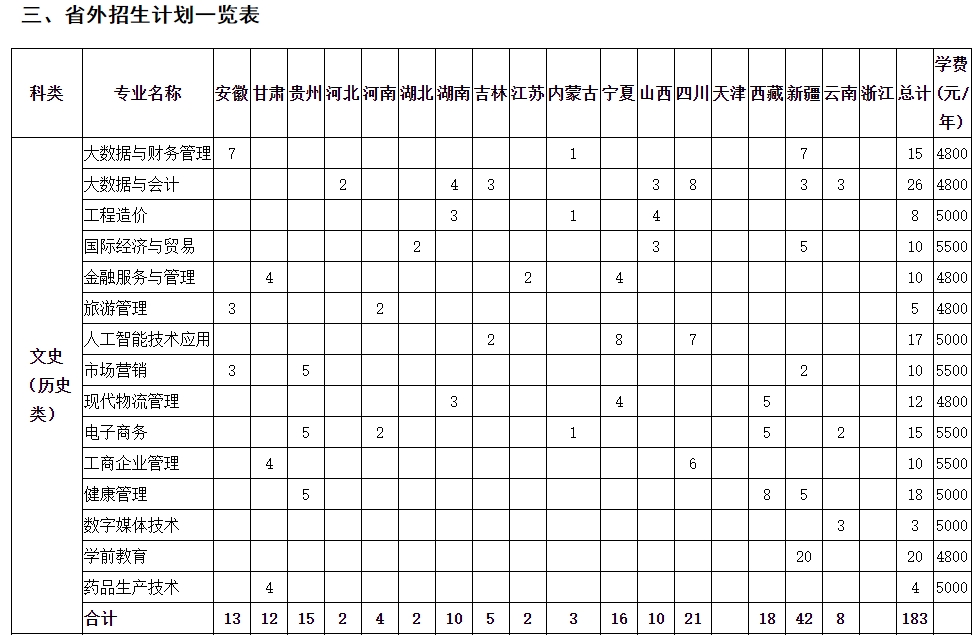 三、省外招生计划一览表

| 科类 | 专业名称 | 安徽 | 甘肃 | 贵州 | 河北 | 河南 | 湖北 | 湖南 | 吉林 | 江苏 | 内蒙古 | 宁夏 | 山西 | 四川 | 天津 | 西藏 | 新疆 | 云南 | 浙江 | 总计 | 学费（元/年） |
|---|---|---|---|---|---|---|---|---|---|---|---|---|---|---|---|---|---|---|---|---|---|
| 文史（历史类） | 大数据与财务管理 | 7 | | | | | | | | | 1 | | | | | | 7 | | | 15 | 4800 |
| | 大数据与会计 | | | | 2 | | | 4 | 3 | | | | 3 | 8 | | | 3 | 3 | | 26 | 4800 |
| | 工程造价 | | | | | | | 3 | | | 1 | | 4 | | | | | | | 8 | 5000 |
| | 国际经济与贸易 | | | | | | 2 | | | | | | 3 | | | | 5 | | | 10 | 5500 |
| | 金融服务与管理 | | 4 | | | | | | | 2 | | 4 | | | | | | | | 10 | 4800 |
| | 旅游管理 | 3 | | | | 2 | | | | | | | | | | | | | | 5 | 4800 |
| | 人工智能技术应用 | | | | | | | | 2 | | | 8 | | 7 | | | | | | 17 | 5000 |
| | 市场营销 | 3 | | 5 | | | | | | | | | | | | | 2 | | | 10 | 5500 |
| | 现代物流管理 | | | | | | | 3 | | | | 4 | | | | 5 | | | | 12 | 4800 |
| | 电子商务 | | | 5 | | 2 | | | | | 1 | | | | | 5 | | 2 | | 15 | 5500 |
| | 工商企业管理 | | 4 | | | | | | | | | | | 6 | | | | | | 10 | 5500 |
| | 健康管理 | | | 5 | | | | | | | | | | | | 8 | 5 | | | 18 | 5000 |
| | 数字媒体技术 | | | | | | | | | | | | | | | | | 3 | | 3 | 5000 |
| | 学前教育 | | | | | | | | | | | | | | | | 20 | | | 20 | 4800 |
| | 药品生产技术 | | 4 | | | | | | | | | | | | | | | | | 4 | 5000 |
| | 合计 | 13 | 12 | 15 | 2 | 4 | 2 | 10 | 5 | 2 | 3 | 16 | 10 | 21 | | 18 | 42 | 8 | | 183 | |